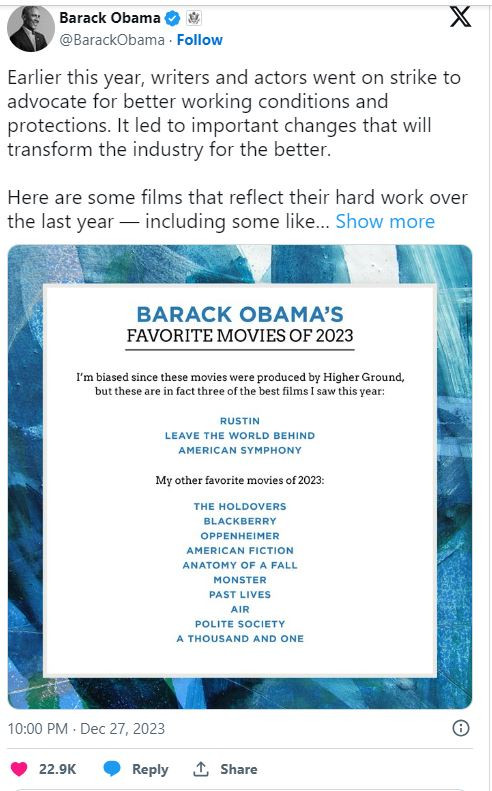 Barack Obama
@BarackObama · Follow

Earlier this year, writers and actors went on strike to advocate for better working conditions and protections. It led to important changes that will transform the industry for the better.

Here are some films that reflect their hard work over the last year — including some like... Show more

BARACK OBAMA'S
FAVORITE MOVIES OF 2023

I'm biased since these movies were produced by Higher Ground, but these are in fact three of the best films I saw this year:

RUSTIN
LEAVE THE WORLD BEHIND
AMERICAN SYMPHONY

My other favorite movies of 2023:

THE HOLDOVERS
BLACKBERRY
OPPENHEIMER
AMERICAN FICTION
ANATOMY OF A FALL
MONSTER
PAST LIVES
AIR
POLITE SOCIETY
A THOUSAND AND ONE

10:00 PM · Dec 27, 2023

22.9K Reply Share